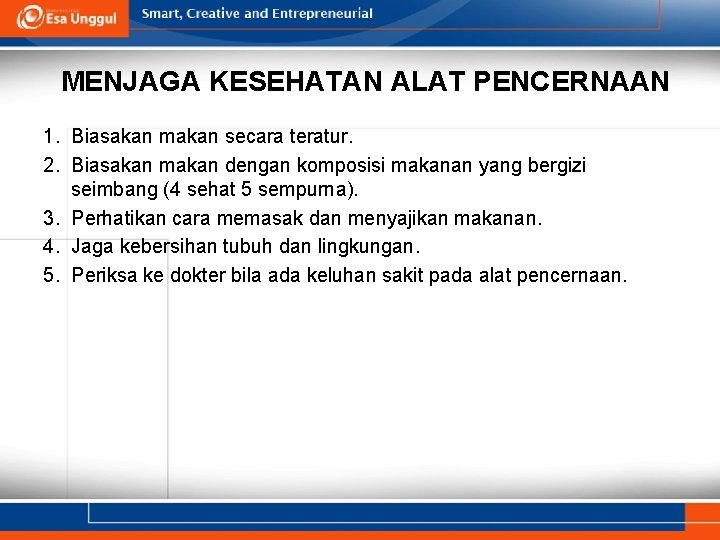 Esa Unggul

Smart, Creative and Entrepreneurial

MENJAGA KESEHATAN ALAT PENCERNAAN

1. Biasakan makan secara teratur.
2. Biasakan makan dengan komposisi makanan yang bergizi seimbang (4 sehat 5 sempurna).
3. Perhatikan cara memasak dan menyajikan makanan.
4. Jaga kebersihan tubuh dan lingkungan.
5. Periksa ke dokter bila ada keluhan sakit pada alat pencernaan.